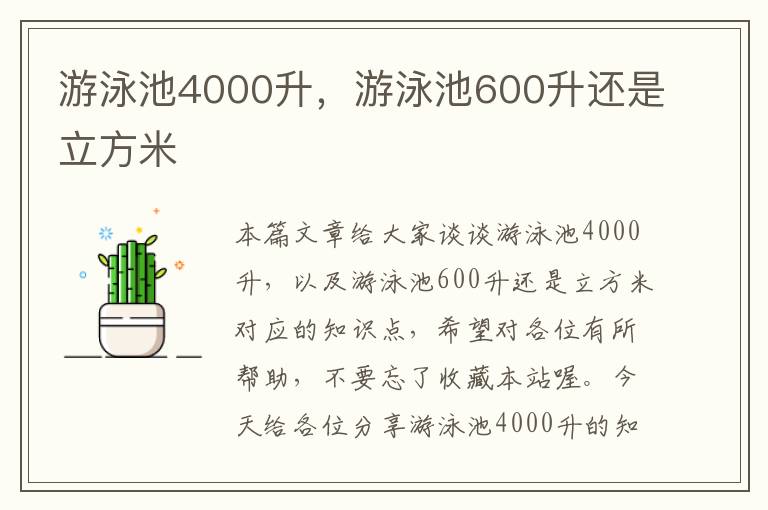 游泳池4000升，游泳池600升还是立方米

本篇文章给大家谈谈游泳池4000升，以及游泳池600升还是立方米对应的知识点，希望对各位有所帮助，不要忘了收藏本站喔。今天给各位分享游泳池4000升的知